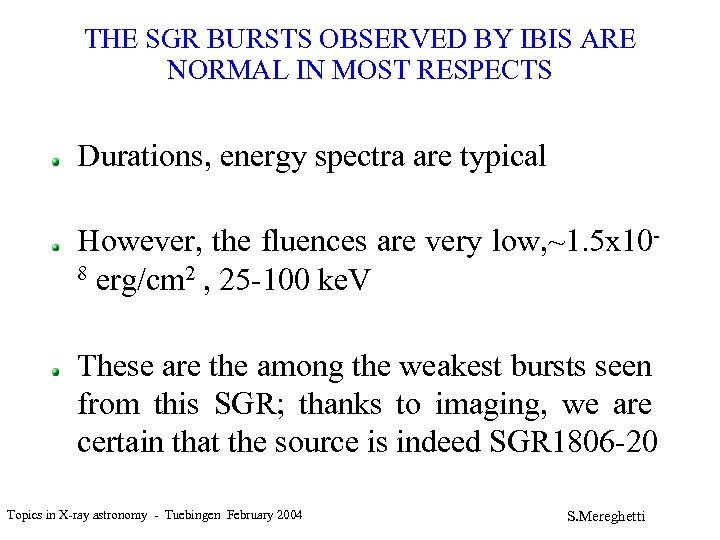 THE SGR BURSTS OBSERVED BY IBIS ARE NORMAL IN MOST RESPECTS

Durations, energy spectra are typical

However, the fluences are very low,~$1.5x10^{-8}$ erg/cm$^2$ , 25-100 keV

These are the among the weakest bursts seen from this SGR; thanks to imaging, we are certain that the source is indeed SGR1806-20

Topics in X-ray astronomy - Tuebingen February 2004

S.Mereghetti